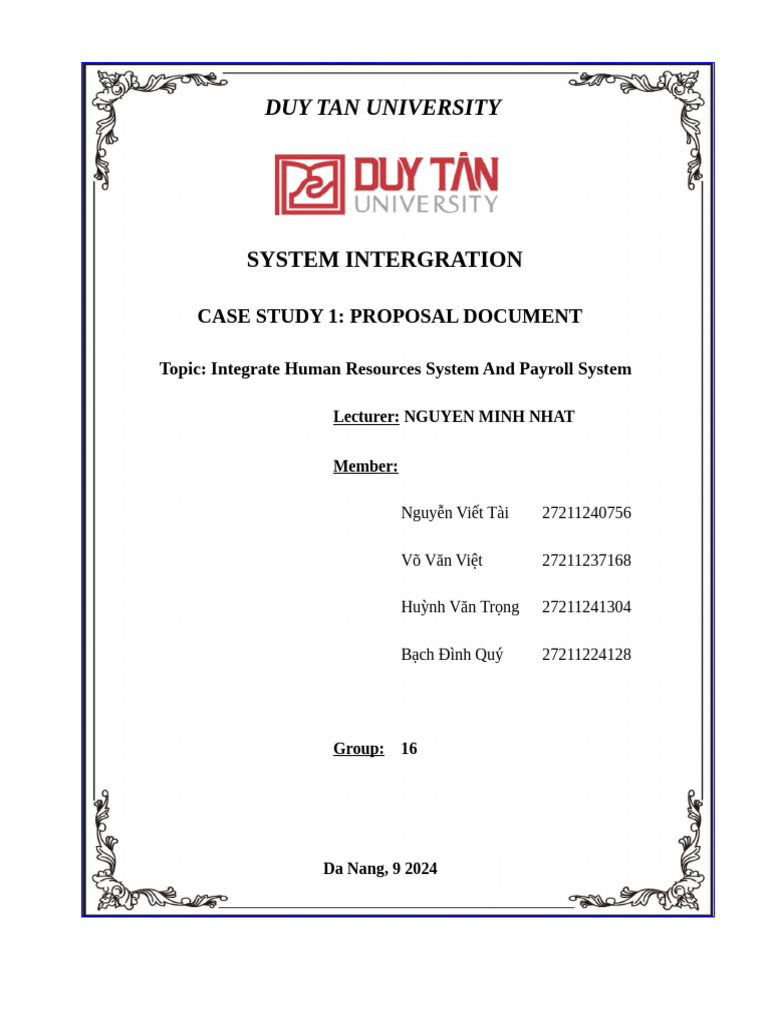 DUY TAN UNIVERSITY

DUY TÂN
UNIVERSITY

SYSTEM INTERGRATION

CASE STUDY 1: PROPOSAL DOCUMENT

Topic: Integrate Human Resources System And Payroll System

Lecturer: NGUYEN MINH NHAT

Member:

Nguyễn Viết Tài 27211240756

Võ Văn Việt 27211237168

Huỳnh Văn Trọng 27211241304

Bạch Đình Quý 27211224128

Group: 16

Da Nang, 9 2024